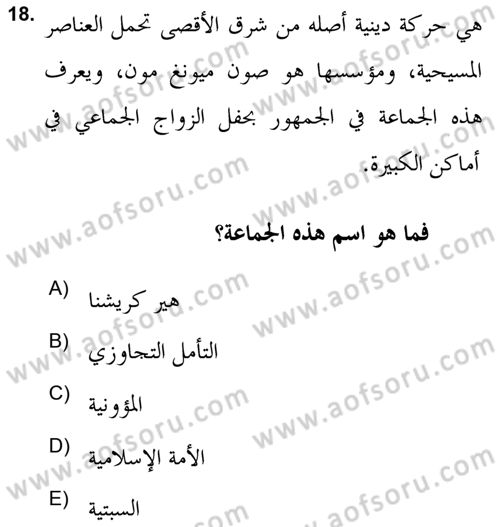 18. هي حركة دينية أصله من شرق الأقصى تحمل العناصر المسيحية، ومؤسسها هو صون ميونغ مون، ويعرف هذه الجماعة في الجمهور بحفل الزواج الجماعي في أماكن الكبيرة.

فما هو اسم هذه الجماعة؟

A) هير كريشنا

B) التأمل التجاوزي

C) المؤونية

D) الأمة الإسلامية

E) السبتية

www.aofsoru.com